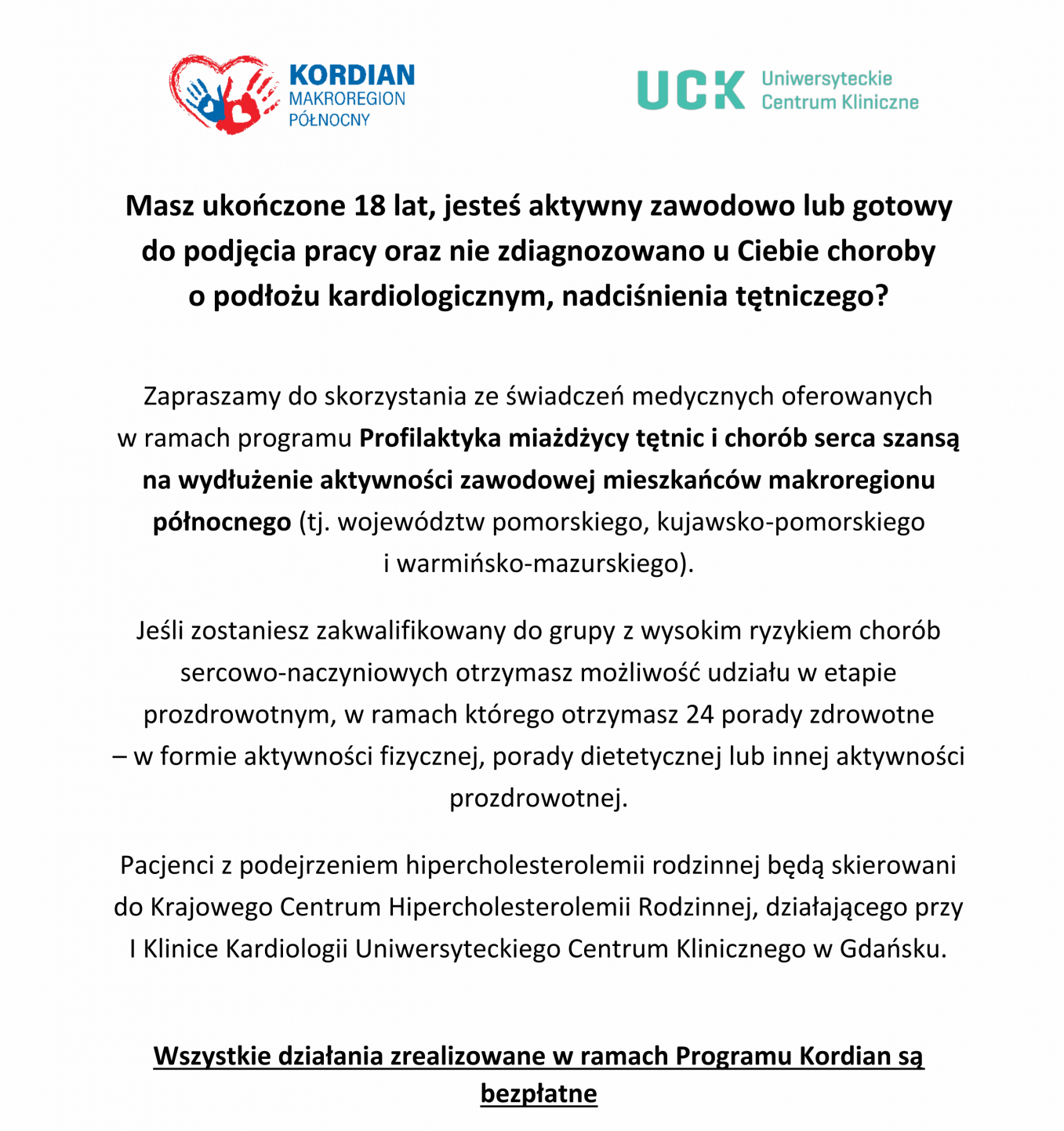 KORDIAN
MAKROREGION
PÓŁNOCNY

UCK Uniwersyteckie Centrum Kliniczne

Masz ukończone 18 lat, jesteś aktywny zawodowo lub gotowy do podjęcia pracy oraz nie zdiagnozowano u Ciebie choroby o podłożu kardiologicznym, nadciśnienia tętniczego?

Zapraszamy do skorzystania ze świadczeń medycznych oferowanych w ramach programu Profilaktyka miażdżycy tętnic i chorób serca szansą na wydłużenie aktywności zawodowej mieszkańców makroregionu północnego (tj. województw pomorskiego, kujawsko-pomorskiego i warmińsko-mazurskiego).

Jeśli zostaniesz zakwalifikowany do grupy z wysokim ryzykiem chorób sercowo-naczyniowych otrzymasz możliwość udziału w etapie prozdrowotnym, w ramach którego otrzymasz 24 porady zdrowotne – w formie aktywności fizycznej, porady dietetycznej lub innej aktywności prozdrowotnej.

Pacjenci z podejrzeniem hipercholesterolemii rodzinnej będą skierowani do Krajowego Centrum Hipercholesterolemii Rodzinnej, działającego przy I Klinice Kardiologii Uniwersyteckiego Centrum Klinicznego w Gdańsku.

Wszystkie działania zrealizowane w ramach Programu Kordian są bezpłatne